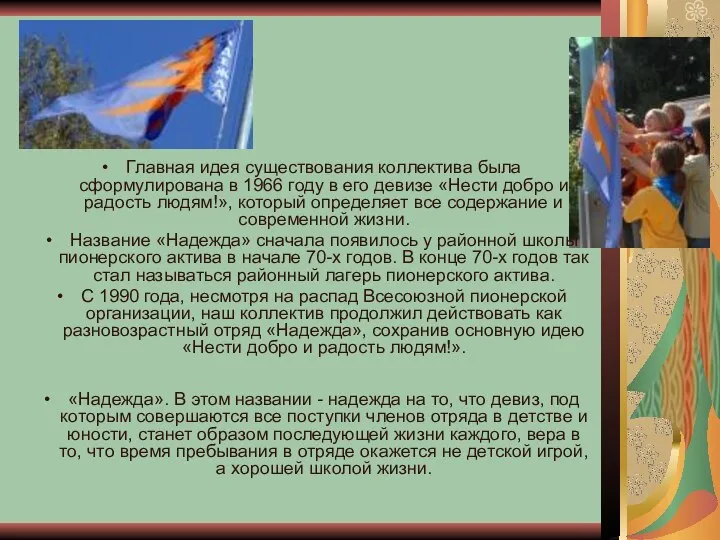 • Главная идея существования коллектива была сформулирована в 1966 году в его девизе «Нести добро и радость людям!», который определяет все содержание и современной жизни.

• Название «Надежда» сначала появилось у районной школы пионерского актива в начале 70-х годов. В конце 70-х годов так стал называться районный лагерь пионерского актива.

• С 1990 года, несмотря на распад Всесоюзной пионерской организации, наш коллектив продолжил действовать как разновозрастный отряд «Надежда», сохранив основную идею «Нести добро и радость людям!».

• «Надежда». В этом названии - надежда на то, что девиз, под которым совершаются все поступки членов отряда в детстве и юности, станет образом последующей жизни каждого, вера в то, что время пребывания в отряде окажется не детской игрой, а хорошей школой жизни.